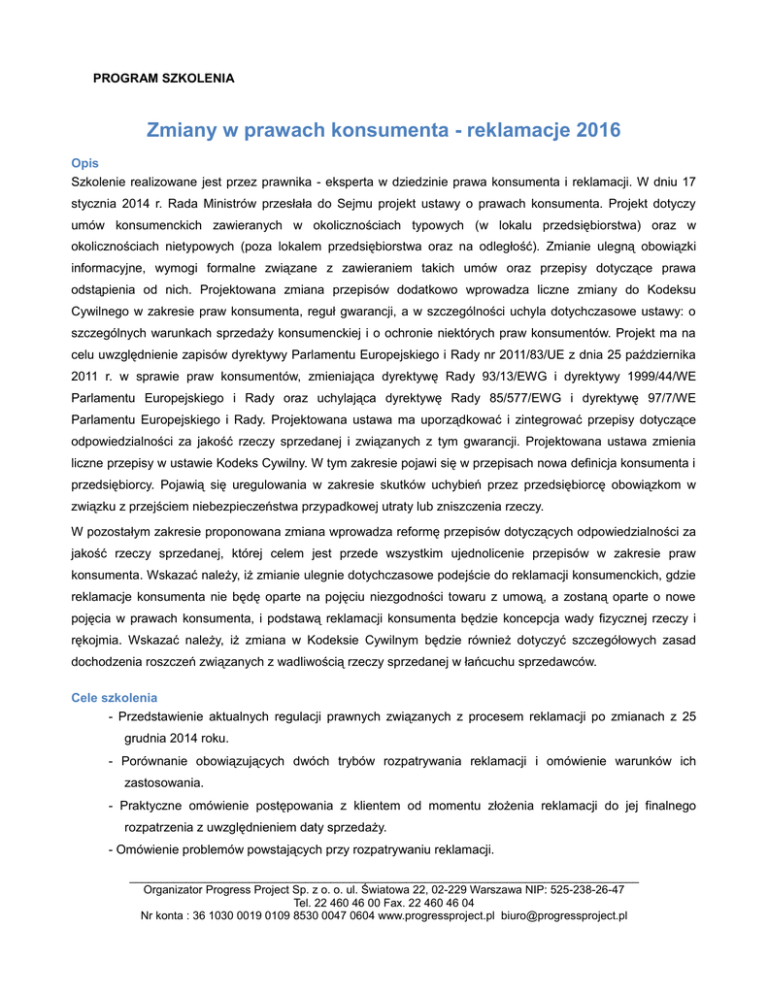 PROGRAM SZKOLENIA

Zmiany w prawach konsumenta - reklamacje 2016

Opis

Szkolenie realizowane jest przez prawnika - eksperta w dziedzinie prawa konsumenta i reklamacji. W dniu 17 stycznia 2014 r. Rada Ministrów przesłała do Sejmu projekt ustawy o prawach konsumenta. Projekt dotyczy umów konsumenckich zawieranych w okolicznościach typowych (w lokalu przedsiębiorstwa) oraz w okolicznościach nietypowych (poza lokalem przedsiębiorstwa oraz na odległość). Zmianie ulegną obowiązki informacyjne, wymogi formalne związane z zawieraniem takich umów oraz przepisy dotyczące prawa odstąpienia od nich. Projektowana zmiana przepisów dodatkowo wprowadza liczne zmiany do Kodeksu Cywilnego w zakresie praw konsumenta, reguł gwarancji, a w szczególności uchyla dotychczasowe ustawy: o szczególnych warunkach sprzedaży konsumenckiej i o ochronie niektórych praw konsumentów. Projekt ma na celu uwzględnienie zapisów dyrektywy Parlamentu Europejskiego i Rady nr 2011/83/UE z dnia 25 października 2011 r. w sprawie praw konsumentów, zmieniająca dyrektywę Rady 93/13/EWG i dyrektywy 1999/44/WE Parlamentu Europejskiego i Rady oraz uchylająca dyrektywę Rady 85/577/EWG i dyrektywę 97/7/WE Parlamentu Europejskiego i Rady. Projektowana ustawa ma uporządkować i zintegrować przepisy dotyczące odpowiedzialności za jakość rzeczy sprzedanej i związanych z tym gwarancji. Projektowana ustawa zmienia liczne przepisy w ustawie Kodeks Cywilny. W tym zakresie pojawi się w przepisach nowa definicja konsumenta i przedsiębiorcy. Pojawią się uregulowania w zakresie skutków uchybień przez przedsiębiorcę obowiązkom w związku z przejściem niebezpieczeństwa przypadkowej utraty lub zniszczenia rzeczy.

W pozostałym zakresie proponowana zmiana wprowadza reformę przepisów dotyczących odpowiedzialności za jakość rzeczy sprzedanej, której celem jest przede wszystkim ujednolicenie przepisów w zakresie praw konsumenta. Wskazać należy, iż zmianie ulegnie dotychczasowe podejście do reklamacji konsumenckich, gdzie reklamacje konsumenta nie będę oparte na pojęciu niezgodności towaru z umową, a zostaną oparte o nowe pojęcia w prawach konsumenta, i podstawą reklamacji konsumenta będzie koncepcja wady fizycznej rzeczy i rękojmia. Wskazać należy, iż zmiana w Kodeksie Cywilnym będzie również dotyczyć szczegółowych zasad dochodzenia roszczeń związanych z wadliwością rzeczy sprzedanej w łańcuchu sprzedawców.

Cele szkolenia

- Przedstawienie aktualnych regulacji prawnych związanych z procesem reklamacji po zmianach z 25 grudnia 2014 roku.
- Porównanie obowiązujących dwóch trybów rozpatrywania reklamacji i omówienie warunków ich zastosowania.
- Praktyczne omówienie postępowania z klientem od momentu złożenia reklamacji do jej finalnego rozpatrzenia z uwzględnieniem daty sprzedaży.
- Omówienie problemów powstających przy rozpatrywaniu reklamacji.

Organizator Progress Project Sp. z o. o. ul. Światowa 22, 02-229 Warszawa NIP: 525-238-26-47
Tel. 22 460 46 00 Fax. 22 460 46 04
Nr konta : 36 1030 0019 0109 8530 0047 0604 www.progressproject.pl biuro@progressproject.pl